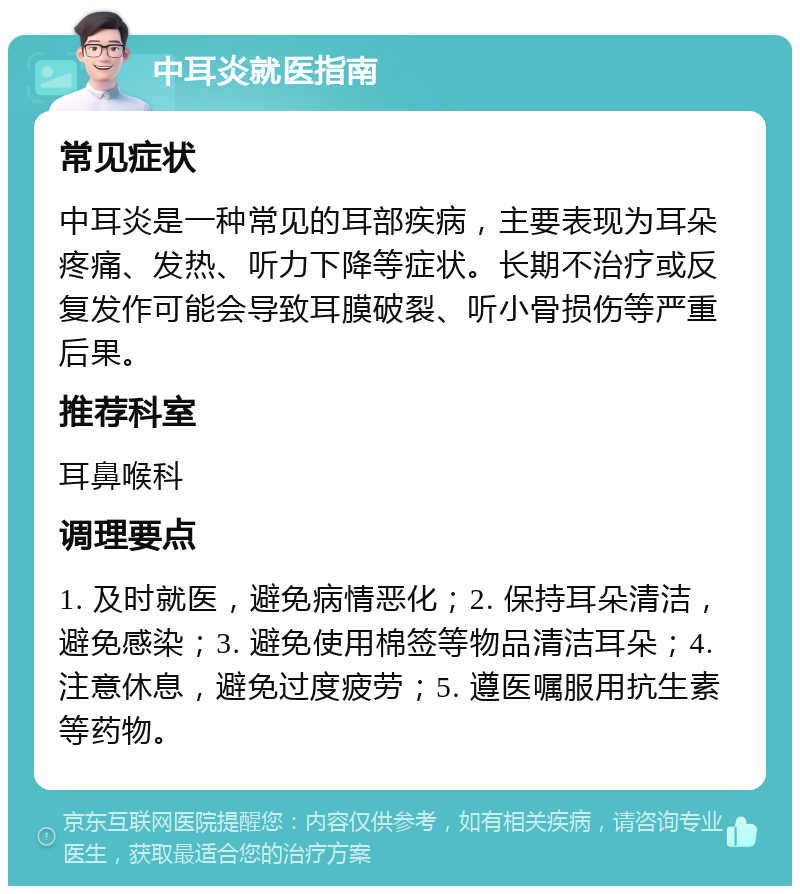 中耳炎就医指南

常见症状

中耳炎是一种常见的耳部疾病，主要表现为耳朵疼痛、发热、听力下降等症状。长期不治疗或反复发作可能会导致耳膜破裂、听小骨损伤等严重后果。

推荐科室

耳鼻喉科

调理要点

1. 及时就医，避免病情恶化；2. 保持耳朵清洁，避免感染；3. 避免使用棉签等物品清洁耳朵；4. 注意休息，避免过度疲劳；5. 遵医嘱服用抗生素等药物。

京东互联网医院提醒您：内容仅供参考，如有相关疾病，请咨询专业医生，获取最适合您的治疗方案